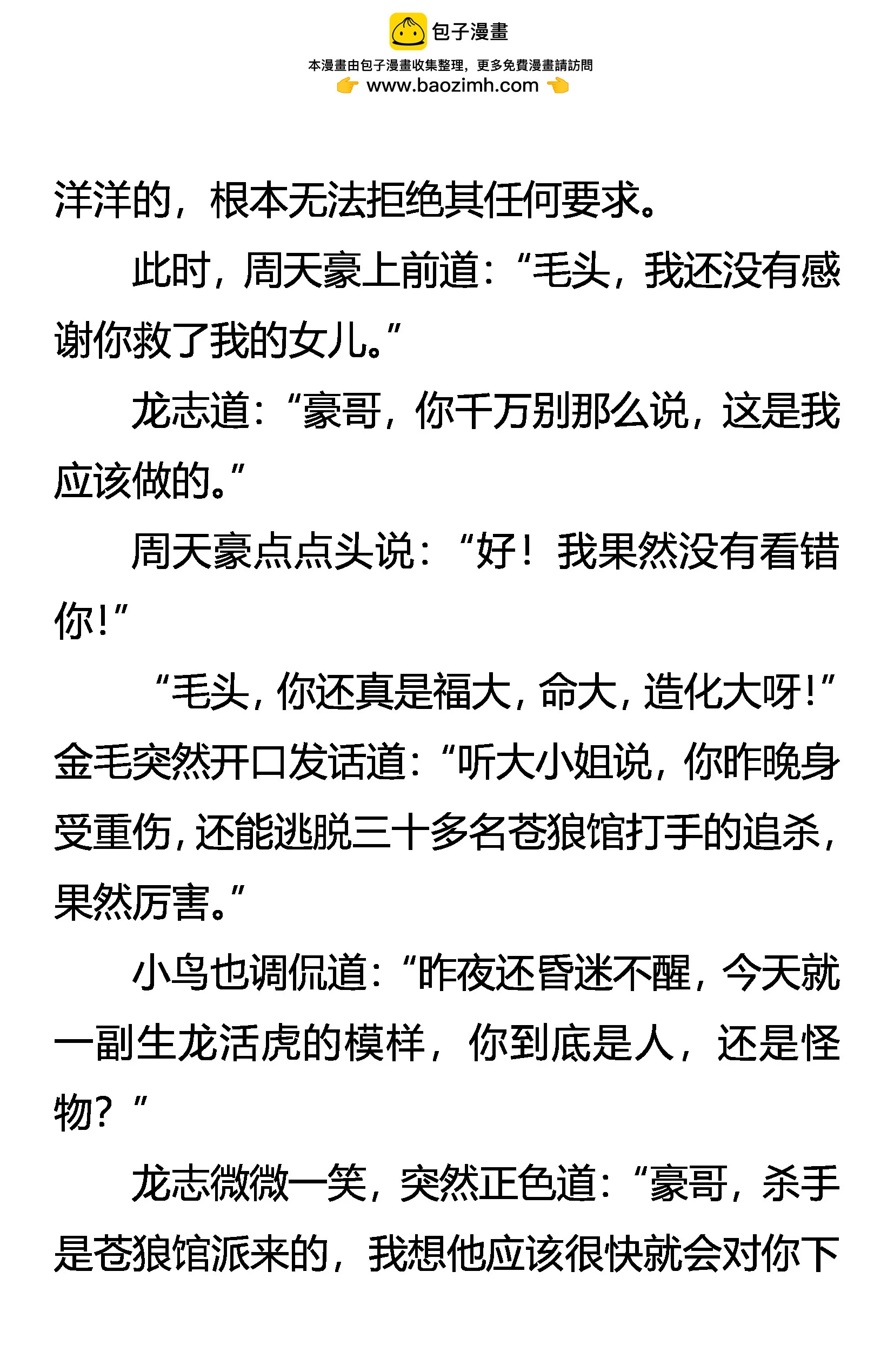 包子漫畫

本漫畫由包子漫畫收集整理，更多免費漫畫請訪問

www.baozimh.com

洋洋的，根本无法拒绝其任何要求。

此时，周天豪上前道：“毛头，我还没有感谢你救了我的女儿。”

龙志道：“豪哥，你千万别那么说，这是我应该做的。”

周天豪点点头说：“好！我果然没有看错你！”

“毛头，你还真是福大，命大，造化大呀！”金毛突然开口发话道：“听大小姐说，你昨晚身受重伤，还能逃脱三十多名苍狼馆打手的追杀，果然厉害。”

小鸟也调侃道：“昨夜还昏迷不醒，今天就一副生龙活虎的模样，你到底是人，还是怪物？”

龙志微微一笑，突然正色道：“豪哥，杀手是苍狼馆派来的，我想他应该很快就会对你下